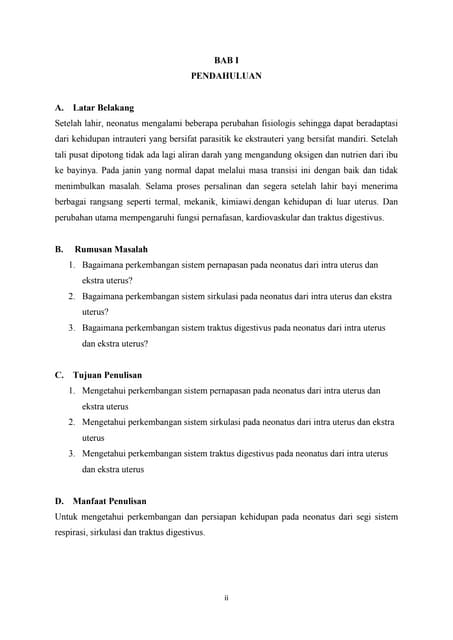 BAB I
PENDAHULUAN

A. Latar Belakang
Setelah lahir, neonatus mengalami beberapa perubahan fisiologis sehingga dapat beradaptasi dari kehidupan intrauteri yang bersifat parasitik ke ekstrauteri yang bersifat mandiri. Setelah tali pusat dipotong tidak ada lagi aliran darah yang mengandung oksigen dan nutrien dari ibu ke bayinya. Pada janin yang normal dapat melalui masa transisi ini dengan baik dan tidak menimbulkan masalah. Selama proses persalinan dan segera setelah lahir bayi menerima berbagai rangsang seperti termal, mekanik, kimiawi.dengan kehidupan di luar uterus. Dan perubahan utama mempengaruhi fungsi pernafasan, kardiovaskular dan traktus digestivus.

B. Rumusan Masalah
1. Bagaimana perkembangan sistem pernapasan pada neonatus dari intra uterus dan ekstra uterus?
2. Bagaimana perkembangan sistem sirkulasi pada neonatus dari intra uterus dan ekstra uterus?
3. Bagaimana perkembangan sistem traktus digestivus pada neonatus dari intra uterus dan ekstra uterus?

C. Tujuan Penulisan
1. Mengetahui perkembangan sistem pernapasan pada neonatus dari intra uterus dan ekstra uterus
2. Mengetahui perkembangan sistem sirkulasi pada neonatus dari intra uterus dan ekstra uterus
3. Mengetahui perkembangan sistem traktus digestivus pada neonatus dari intra uterus dan ekstra uterus

D. Manfaat Penulisan
Untuk mengetahui perkembangan dan persiapan kehidupan pada neonatus dari segi sistem respirasi, sirkulasi dan traktus digestivus.

ii